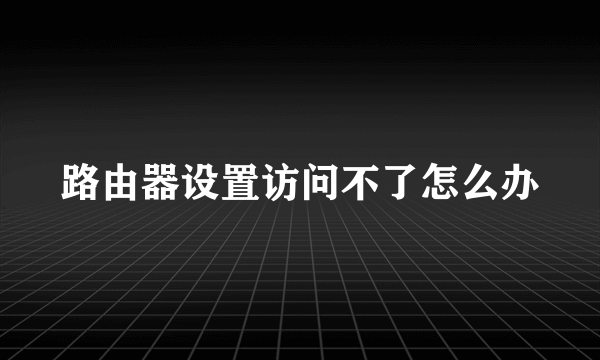 路由器设置访问不了怎么办